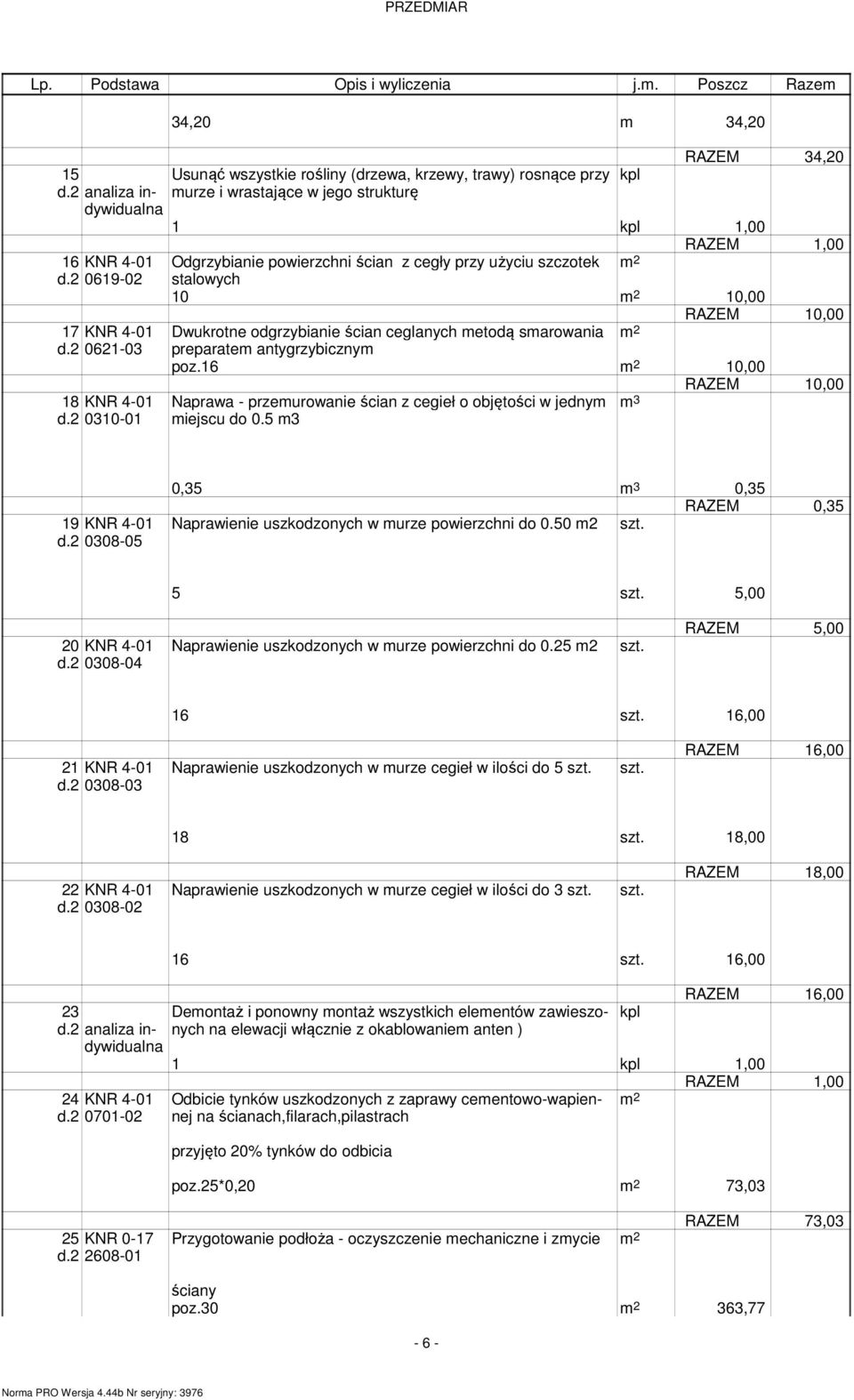 PRZEDMIAR

| Lp. | Podstawa | Opis i wyliczenia | j.m. | Poszcz | Razem |
|---|---|---|---|---|---|
| | | 34,20 | m | 34,20 | |
| | | | | RAZEM | 34,20 |
| 15 d.2 | analiza indywidualna | Usunąć wszystkie rośliny (drzewa, krzewy, trawy) rosnące przy murze i wrastające w jego strukturę | kpl | | |
| | | 1 | kpl | 1,00 | |
| | | | | RAZEM | 1,00 |
| 16 d.2 | KNR 4-01 0619-02 | Odgrzybianie powierzchni ścian z cegły przy użyciu szczotek stalowych | $m^2$ | | |
| | | 10 | $m^2$ | 10,00 | |
| | | | | RAZEM | 10,00 |
| 17 d.2 | KNR 4-01 0621-03 | Dwukrotne odgrzybianie ścian ceglanych metodą smarowania preparatem antygrzybicznym | $m^2$ | | |
| | | poz.16 | $m^2$ | 10,00 | |
| | | | | RAZEM | 10,00 |
| 18 d.2 | KNR 4-01 0310-01 | Naprawa - przemurowanie ścian z cegieł o objętości w jednym miejscu do 0.5 m3 | $m^3$ | | |
| | | 0,35 | $m^3$ | 0,35 | |
| | | | | RAZEM | 0,35 |
| 19 d.2 | KNR 4-01 0308-05 | Naprawienie uszkodzonych w murze powierzchni do 0.50 m2 | szt. | | |
| | | 5 | szt. | 5,00 | |
| | | | | RAZEM | 5,00 |
| 20 d.2 | KNR 4-01 0308-04 | Naprawienie uszkodzonych w murze powierzchni do 0.25 m2 | szt. | | |
| | | 16 | szt. | 16,00 | |
| | | | | RAZEM | 16,00 |
| 21 d.2 | KNR 4-01 0308-03 | Naprawienie uszkodzonych w murze cegieł w ilości do 5 szt. | szt. | | |
| | | 18 | szt. | 18,00 | |
| | | | | RAZEM | 18,00 |
| 22 d.2 | KNR 4-01 0308-02 | Naprawienie uszkodzonych w murze cegieł w ilości do 3 szt. | szt. | | |
| | | 16 | szt. | 16,00 | |
| | | | | RAZEM | 16,00 |
| 23 d.2 | analiza indywidualna | Demontaż i ponowny montaż wszystkich elementów zawieszonych na elewacji włącznie z okablowaniem anten ) | kpl | | |
| | | 1 | kpl | 1,00 | |
| | | | | RAZEM | 1,00 |
| 24 d.2 | KNR 4-01 0701-02 | Odbicie tynków uszkodzonych z zaprawy cementowo-wapiennej na ścianach,filarach,pilastrach | $m^2$ | | |
| | | przyjęto 20% tynków do odbicia | | | |
| | | poz.25*0,20 | $m^2$ | 73,03 | |
| | | | | RAZEM | 73,03 |
| 25 d.2 | KNR 0-17 2608-01 | Przygotowanie podłoża - oczyszczenie mechaniczne i zmycie | $m^2$ | | |
| | | ściany | | | |
| | | poz.30 | $m^2$ | 363,77 | |

- 6 -

Norma PRO Wersja 4.44b Nr seryjny: 3976